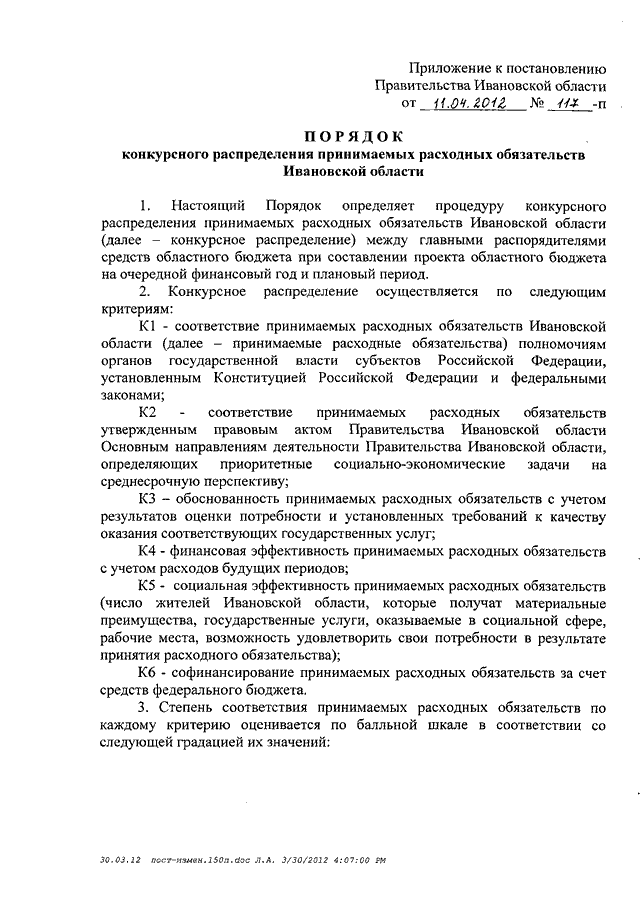 Приложение к постановлению
Правительства Ивановской области
от 11.04.2012 № 117 -п

ПОРЯДОК
конкурсного распределения принимаемых расходных обязательств Ивановской области

1. Настоящий Порядок определяет процедуру конкурсного распределения принимаемых расходных обязательств Ивановской области (далее – конкурсное распределение) между главными распорядителями средств областного бюджета при составлении проекта областного бюджета на очередной финансовый год и плановый период.

2. Конкурсное распределение осуществляется по следующим критериям:

К1 - соответствие принимаемых расходных обязательств Ивановской области (далее – принимаемые расходные обязательства) полномочиям органов государственной власти субъектов Российской Федерации, установленным Конституцией Российской Федерации и федеральными законами;

К2 - соответствие принимаемых расходных обязательств утвержденным правовым актом Правительства Ивановской области Основным направлениям деятельности Правительства Ивановской области, определяющих приоритетные социально-экономические задачи на среднесрочную перспективу;

К3 – обоснованность принимаемых расходных обязательств с учетом результатов оценки потребности и установленных требований к качеству оказания соответствующих государственных услуг;

К4 - финансовая эффективность принимаемых расходных обязательств с учетом расходов будущих периодов;

К5 - социальная эффективность принимаемых расходных обязательств (число жителей Ивановской области, которые получат материальные преимущества, государственные услуги, оказываемые в социальной сфере, рабочие места, возможность удовлетворить свои потребности в результате принятия расходного обязательства);

К6 - софинансирование принимаемых расходных обязательств за счет средств федерального бюджета.

3. Степень соответствия принимаемых расходных обязательств по каждому критерию оценивается по балльной шкале в соответствии со следующей градацией их значений:

30.03.12 пост-измен.150п.doc Л.А. 3/30/2012 4:07:00 PM